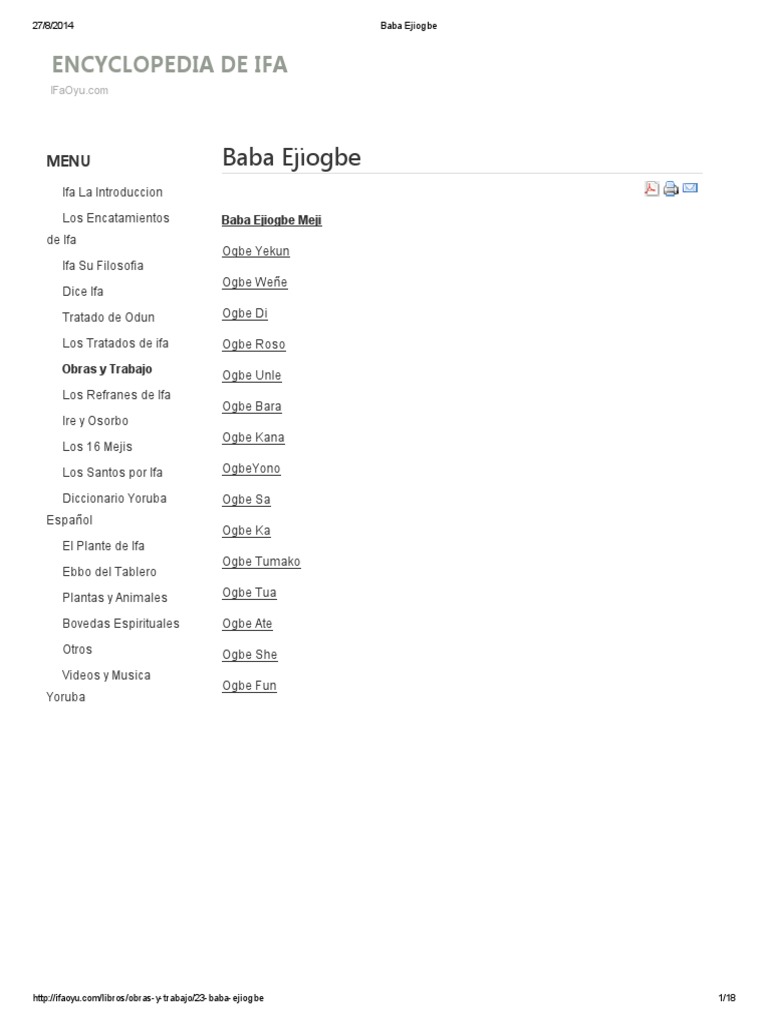 27/8/2014

Baba Ejiogbe

ENCYCLOPEDIA DE IFA

IFaOyu.com

MENU

Ifa La Introduccion

Los Encatamientos de Ifa

Ifa Su Filosofia

Dice Ifa

Tratado de Odun

Los Tratados de ifa

Obras y Trabajo

Los Refranes de Ifa

Ire y Osorbo

Los 16 Mejis

Los Santos por Ifa

Diccionario Yoruba Español

El Plante de Ifa

Ebbo del Tablero

Plantas y Animales

Bovedas Espirituales

Otros

Videos y Musica Yoruba

Baba Ejiogbe

Baba Ejiogbe Meji

Ogbe Yekun

Ogbe Weñe

Ogbe Di

Ogbe Roso

Ogbe Unle

Ogbe Bara

Ogbe Kana

OgbeYono

Ogbe Sa

Ogbe Ka

Ogbe Tumako

Ogbe Tua

Ogbe Ate

Ogbe She

Ogbe Fun

http://ifaoyu.com/libros/obras-y-trabajo/23-baba-ejiogbe

1/18